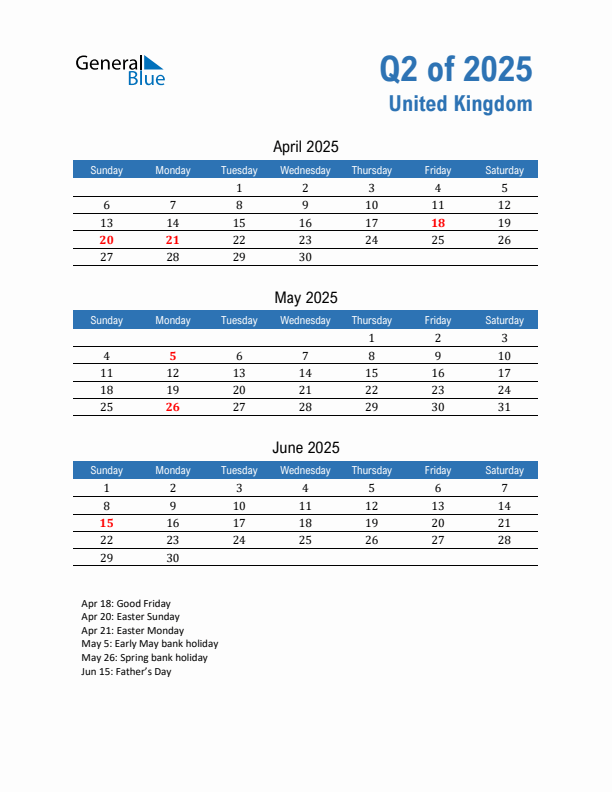 General Blue

Q2 of 2025
United Kingdom

April 2025

| Sunday | Monday | Tuesday | Wednesday | Thursday | Friday | Saturday |
|---|---|---|---|---|---|---|
| | | 1 | 2 | 3 | 4 | 5 |
| 6 | 7 | 8 | 9 | 10 | 11 | 12 |
| 13 | 14 | 15 | 16 | 17 | 18 | 19 |
| 20 | 21 | 22 | 23 | 24 | 25 | 26 |
| 27 | 28 | 29 | 30 | | | |

May 2025

| Sunday | Monday | Tuesday | Wednesday | Thursday | Friday | Saturday |
|---|---|---|---|---|---|---|
| | | | | 1 | 2 | 3 |
| 4 | 5 | 6 | 7 | 8 | 9 | 10 |
| 11 | 12 | 13 | 14 | 15 | 16 | 17 |
| 18 | 19 | 20 | 21 | 22 | 23 | 24 |
| 25 | 26 | 27 | 28 | 29 | 30 | 31 |

June 2025

| Sunday | Monday | Tuesday | Wednesday | Thursday | Friday | Saturday |
|---|---|---|---|---|---|---|
| 1 | 2 | 3 | 4 | 5 | 6 | 7 |
| 8 | 9 | 10 | 11 | 12 | 13 | 14 |
| 15 | 16 | 17 | 18 | 19 | 20 | 21 |
| 22 | 23 | 24 | 25 | 26 | 27 | 28 |
| 29 | 30 | | | | | |

Apr 18: Good Friday
Apr 20: Easter Sunday
Apr 21: Easter Monday
May 5: Early May bank holiday
May 26: Spring bank holiday
Jun 15: Father's Day